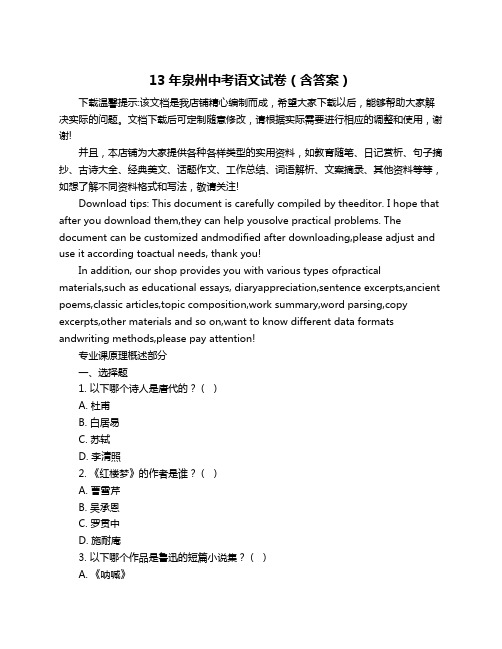 13 年泉州中考语文试卷（含答案）

下载温馨提示:该文档是我店铺精心编制而成，希望大家下载以后，能够帮助大家解决实际的问题。文档下载后可定制随意修改，请根据实际需要进行相应的调整和使用，谢谢!

并且，本店铺为大家提供各种各样类型的实用资料，如教育随笔、日记赏析、句子摘抄、古诗大全、经典美文、话题作文、工作总结、词语解析、文案摘录、其他资料等等，如想了解不同资料格式和写法，敬请关注!

Download tips: This document is carefully compiled by theeditor. I hope that after you download them,they can help yousolve practical problems. The document can be customized andmodified after downloading,please adjust and use it according toactual needs, thank you!

In addition, our shop provides you with various types ofpractical materials,such as educational essays, diaryappreciation,sentence excerpts,ancient poems,classic articles,topic composition,work summary,word parsing,copy excerpts,other materials and so on,want to know different data formats andwriting methods,please pay attention!

专业课原理概述部分

一、选择题

1. 以下哪个诗人是唐代的？（ ）

A. 杜甫

B. 白居易

C. 苏轼

D. 李清照

2. 《红楼梦》的作者是谁？（ ）

A. 曹雪芹

B. 吴承恩

C. 罗贯中

D. 施耐庵

3. 以下哪个作品是鲁迅的短篇小说集？（ ）

A. 《呐喊》